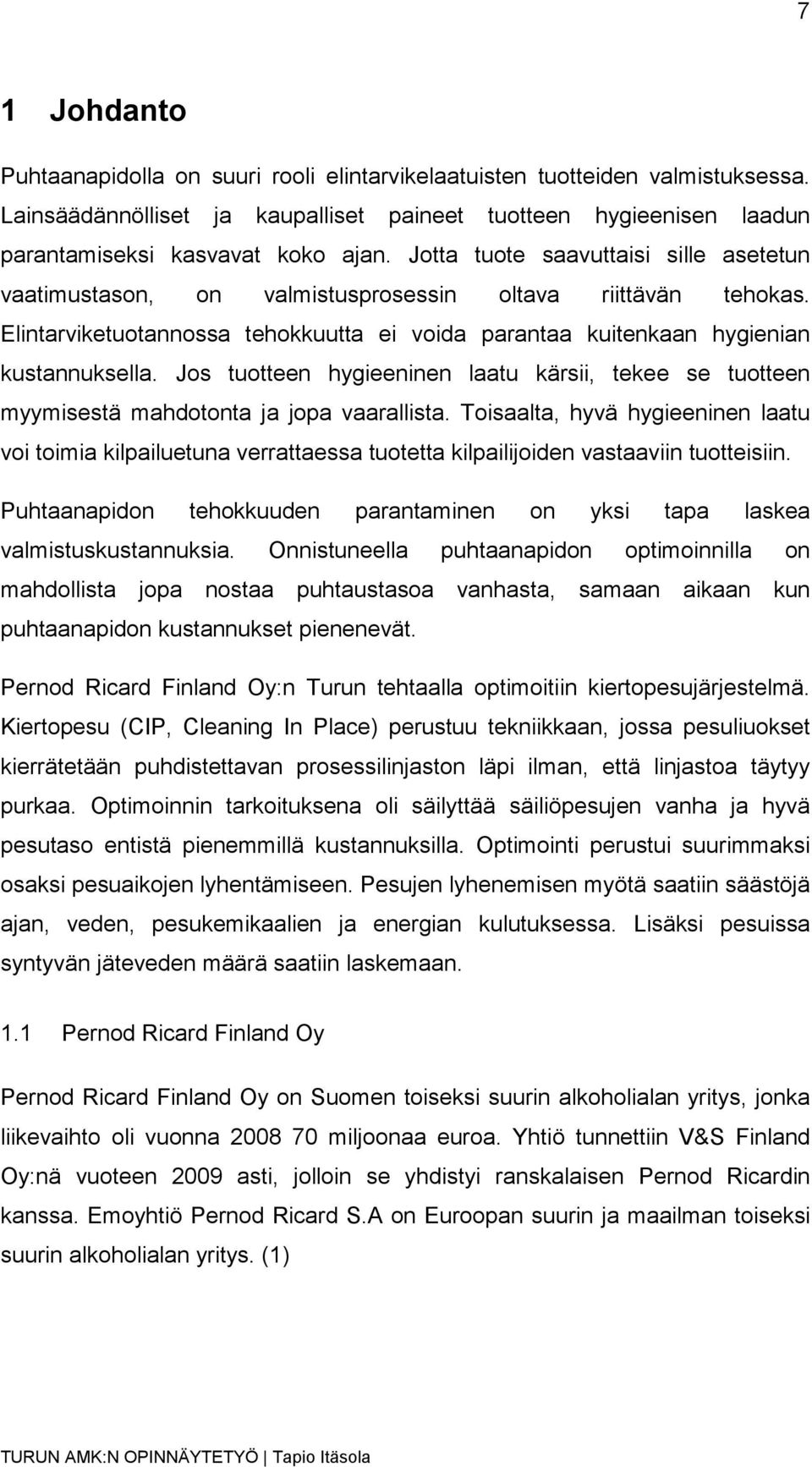 7

1 Johdanto

Puhtaanapidolla on suuri rooli elintarvikelaatuisten tuotteiden valmistuksessa. Lainsäädännölliset ja kaupalliset paineet tuotteen hygieenisen laadun parantamiseksi kasvavat koko ajan. Jotta tuote saavuttaisi sille asetetun vaatimustason, on valmistusprosessin oltava riittävän tehokas. Elintarviketuotannossa tehokkuutta ei voida parantaa kuitenkaan hygienian kustannuksella. Jos tuotteen hygieeninen laatu kärsii, tekee se tuotteen myymisestä mahdotonta ja jopa vaarallista. Toisaalta, hyvä hygieeninen laatu voi toimia kilpailuetuna verrattaessa tuotetta kilpailijoiden vastaaviin tuotteisiin.

Puhtaanapidon tehokkuuden parantaminen on yksi tapa laskea valmistuskustannuksia. Onnistuneella puhtaanapidon optimoinnilla on mahdollista jopa nostaa puhtaustasoa vanhasta, samaan aikaan kun puhtaanapidon kustannukset pienenevät.

Pernod Ricard Finland Oy:n Turun tehtaalla optimoitiin kiertopesujärjestelmä. Kiertopesu (CIP, Cleaning In Place) perustuu tekniikkaan, jossa pesuliuokset kierrätetään puhdistettavan prosessilinjaston läpi ilman, että linjastoa täytyy purkaa. Optimoinnin tarkoituksena oli säilyttää säiliöpesujen vanha ja hyvä pesutaso entistä pienemmillä kustannuksilla. Optimointi perustui suurimmaksi osaksi pesuaikojen lyhentämiseen. Pesujen lyhenemisen myötä saatiin säästöjä ajan, veden, pesukemikaalien ja energian kulutuksessa. Lisäksi pesuissa syntyvän jäteveden määrä saatiin laskemaan.

1.1 Pernod Ricard Finland Oy

Pernod Ricard Finland Oy on Suomen toiseksi suurin alkoholialan yritys, jonka liikevaihto oli vuonna 2008 70 miljoonaa euroa. Yhtiö tunnettiin V&S Finland Oy:nä vuoteen 2009 asti, jolloin se yhdistyi ranskalaisen Pernod Ricardin kanssa. Emoyhtiö Pernod Ricard S.A on Euroopan suurin ja maailman toiseksi suurin alkoholialan yritys. (1)

TURUN AMK:N OPINNÄYTETYÖ | Tapio Itäsola